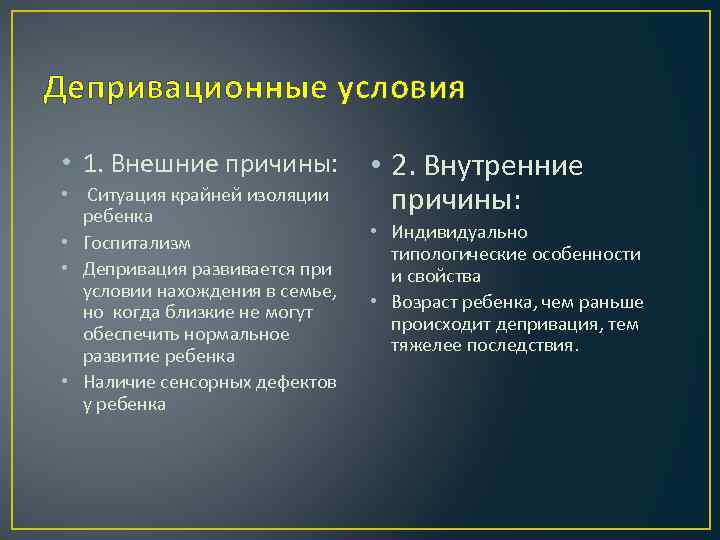 Депривационные условия

• 1. Внешние причины:
• Ситуация крайней изоляции ребенка
• Госпитализм
• Депривация развивается при условии нахождения в семье, но когда близкие не могут обеспечить нормальное развитие ребенка
• Наличие сенсорных дефектов у ребенка

• 2. Внутренние причины:
• Индивидуально типологические особенности и свойства
• Возраст ребенка, чем раньше происходит депривация, тем тяжелее последствия.